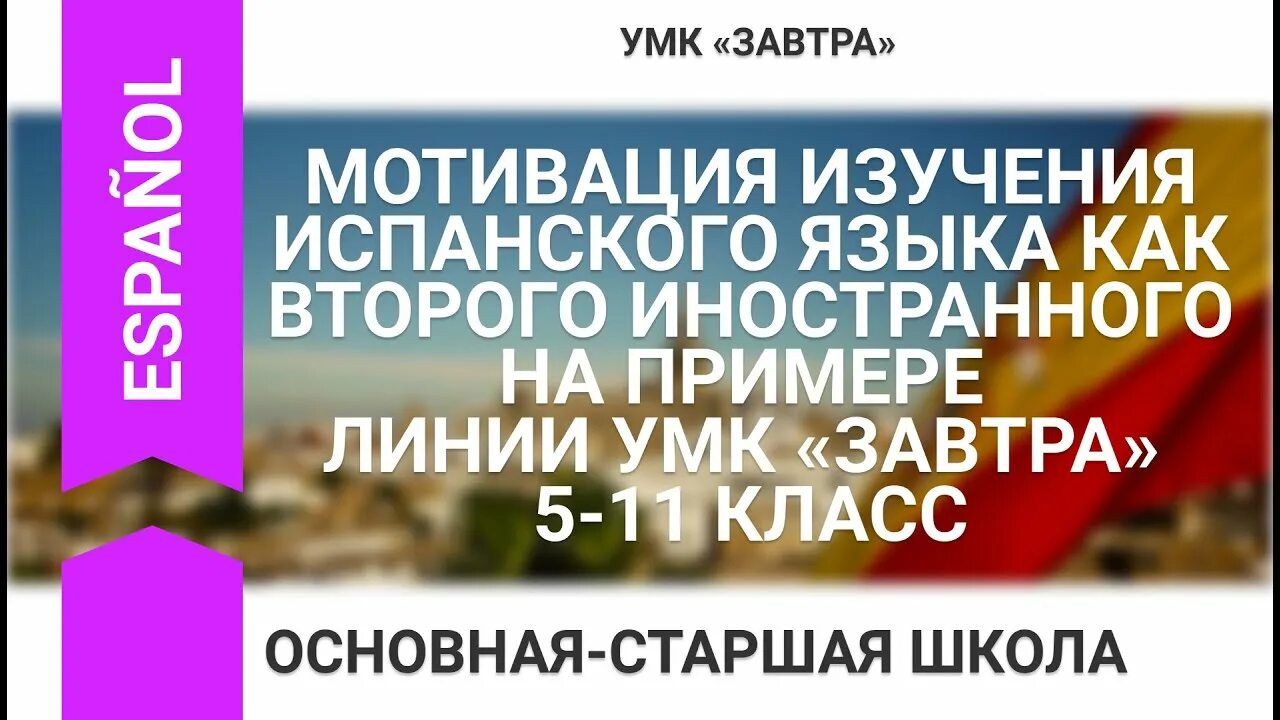 ESPAÑOL

УМК «ЗАВТРА»

МОТИВАЦИЯ ИЗУЧЕНИЯ ИСПАНСКОГО ЯЗЫКА КАК ВТОРОГО ИНОСТРАННОГО НА ПРИМЕРЕ ЛИНИИ УМК «ЗАВТРА» 5-11 КЛАСС

ОСНОВНАЯ-СТАРШАЯ ШКОЛА